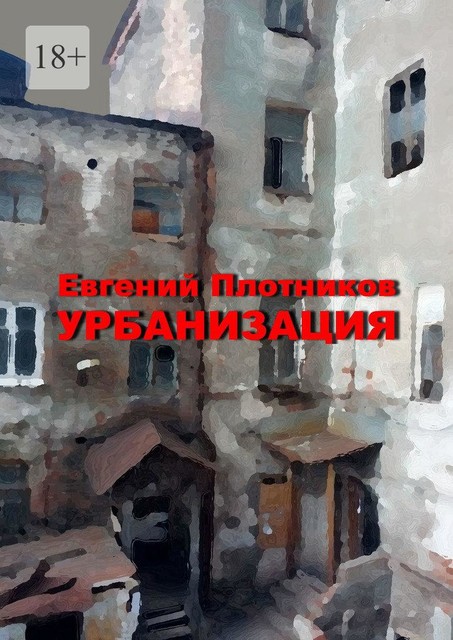 18+

Евгений Плотников
УРБАНИЗАЦИЯ